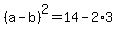 $(a-b)^2 = 14 - 2 \cdot 3$